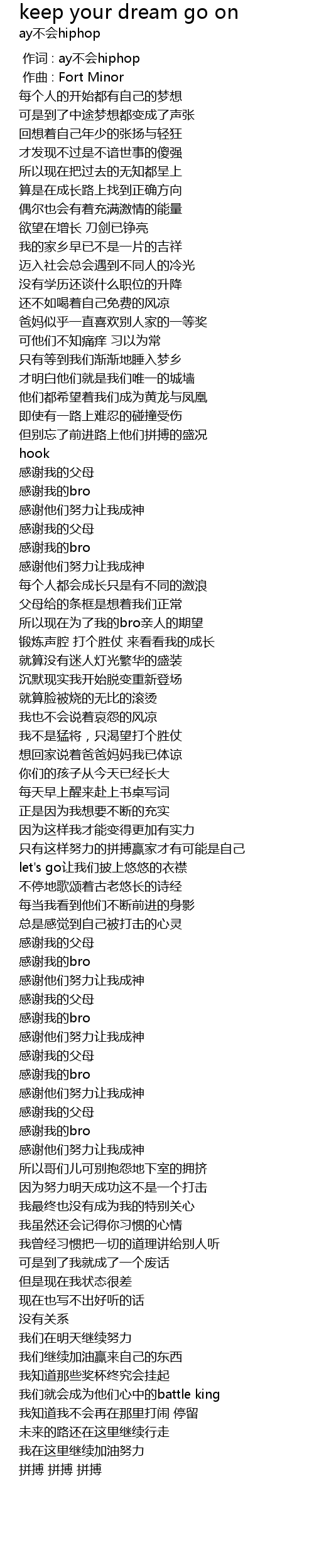 keep your dream go on
ay不会hiphop

作词 : ay不会hiphop
作曲 : Fort Minor
每个人的开始都有自己的梦想
可是到了中途梦想都变成了声张
回想着自己年少的张扬与轻狂
才发现不过是不谙世事的傻强
所以现在把过去的无知都呈上
算是在成长路上找到正确方向
偶尔也会有着充满激情的能量
欲望在增长 刀剑已铮亮
我的家乡早已不是一片的吉祥
迈入社会总会遇到不同人的冷光
没有学历还谈什么职位的升降
还不如喝着自己免费的风凉
爸妈似乎一直喜欢别人家的一等奖
可他们不知痛痒 习以为常
只有等到我们渐渐地睡入梦乡
才明白他们就是我们唯一的城墙
他们都希望着我们成为黄龙与凤凰
即使有一路上难忍的碰撞受伤
但别忘了前进路上他们拼搏的盛况
hook
感谢我的父母
感谢我的bro
感谢他们努力让我成神
感谢我的父母
感谢我的bro
感谢他们努力让我成神
每个人都会成长只是有不同的激浪
父母给的条框是想着我们正常
所以现在为了我的bro亲人的期望
锻炼声腔 打个胜仗 来看看我的成长
就算没有迷人灯光繁华的盛装
沉默现实我开始脱变重新登场
就算脸被烧的无比的滚烫
我也不会说着哀怨的风凉
我不是猛将，只渴望打个胜仗
想回家说着爸爸妈妈我已体谅
你们的孩子从今天已经长大
每天早上醒来赴上书桌写词
正是因为我想要不断的充实
因为这样我才能变得更加有实力
只有这样努力的拼搏赢家才有可能是自己
let's go让我们披上悠悠的衣襟
不停地歌颂着古老悠长的诗经
每当我看到他们不断前进的身影
总是感觉到自己被打击的心灵
感谢我的父母
感谢我的bro
感谢他们努力让我成神
感谢我的父母
感谢我的bro
感谢他们努力让我成神
感谢我的父母
感谢我的bro
感谢他们努力让我成神
感谢我的父母
感谢我的bro
感谢他们努力让我成神
所以哥们儿可别抱怨地下室的拥挤
因为努力明天成功这不是一个打击
我最终也没有成为我的特别关心
我虽然还会记得你习惯的心情
我曾经习惯把一切的道理讲给别人听
可是到了我就成了一个废话
但是现在我状态很差
现在也写不出好听的话
没有关系
我们在明天继续努力
我们继续加油赢来自己的东西
我知道那些奖杯终究会挂起
我们就会成为他们心中的battle king
我知道我不会再在那里打闹 停留
未来的路还在这里继续行走
我在这里继续加油努力
拼搏 拼搏 拼搏